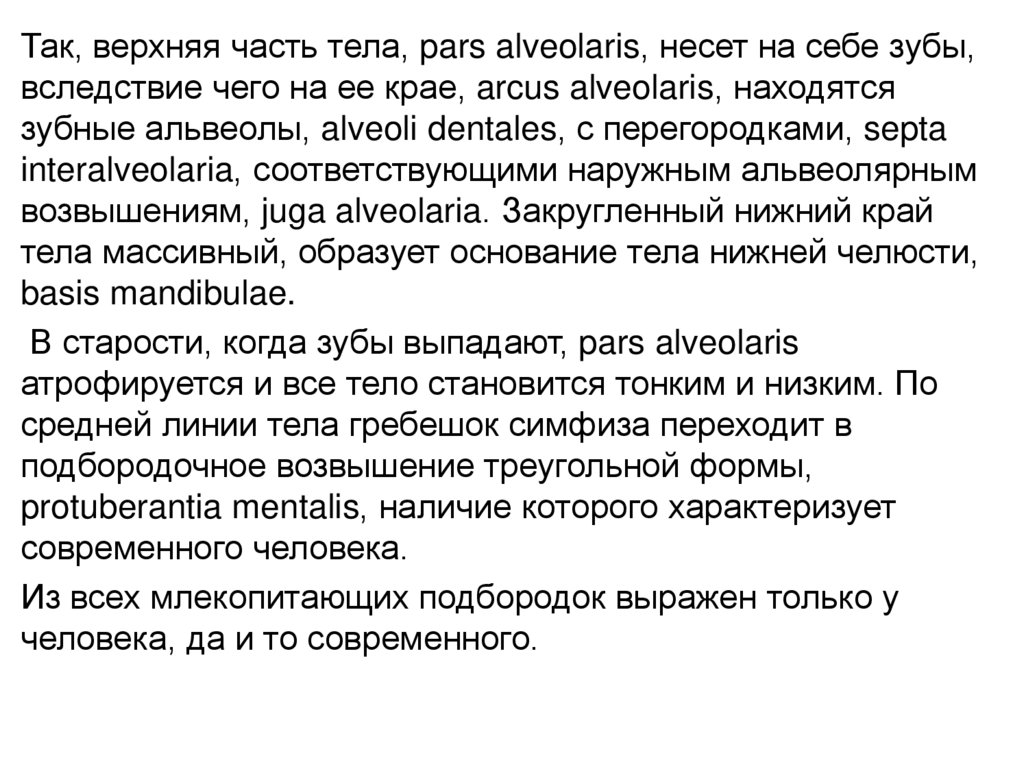 Так, верхняя часть тела, pars alveolaris, несет на себе зубы, вследствие чего на ее крае, arcus alveolaris, находятся зубные альвеолы, alveoli dentales, с перегородками, septa interalveolaria, соответствующими наружным альвеолярным возвышениям, juga alveolaria. Закругленный нижний край тела массивный, образует основание тела нижней челюсти, basis mandibulae.

В старости, когда зубы выпадают, pars alveolaris атрофируется и все тело становится тонким и низким. По средней линии тела гребешок симфиза переходит в подбородочное возвышение треугольной формы, protuberantia mentalis, наличие которого характеризует современного человека.

Из всех млекопитающих подбородок выражен только у человека, да и то современного.